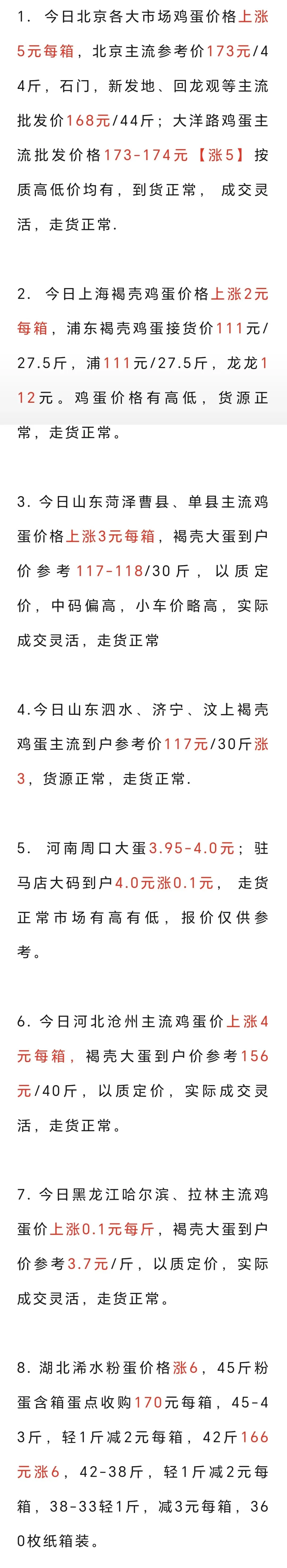 1. 今日北京各大市场鸡蛋价格上涨5元每箱，北京主流参考价173元/44斤，石门，新发地、回龙观等主流批发价168元/44斤；大洋路鸡蛋主流批发价格173-174元【涨5】按质高低价均有，到货正常，成交灵活，走货正常.

2. 今日上海褐壳鸡蛋价格上涨2元每箱，浦东褐壳鸡蛋接货价111元/27.5斤，浦111元/27.5斤，龙龙112元。鸡蛋价格有高低，货源正常，走货正常。

3. 今日山东菏泽曹县、单县主流鸡蛋价格上涨3元每箱，褐壳大蛋到户价参考117-118/30斤，以质定价，中码偏高，小车价略高，实际成交灵活，走货正常

4.今日山东泗水、济宁、汶上褐壳鸡蛋主流到户参考价117元/30斤涨3，货源正常，走货正常.

5. 河南周口大蛋3.95-4.0元；驻马店大码到户4.0元涨0.1元，走货正常市场有高有低，报价仅供参考。

6. 今日河北沧州主流鸡蛋价上涨4元每箱，褐壳大蛋到户价参考156元/40斤，以质定价，实际成交灵活，走货正常。

7. 今日黑龙江哈尔滨、拉林主流鸡蛋价上涨0.1元每斤，褐壳大蛋到户价参考3.7元/斤，以质定价，实际成交灵活，走货正常。

8. 湖北浠水粉蛋价格涨6，45斤粉蛋含箱蛋点收购170元每箱，45-43斤，轻1斤减2元每箱，42斤166元涨6，42-38斤，轻1斤减2元每箱，38-33轻1斤，减3元每箱，360枚纸箱装。